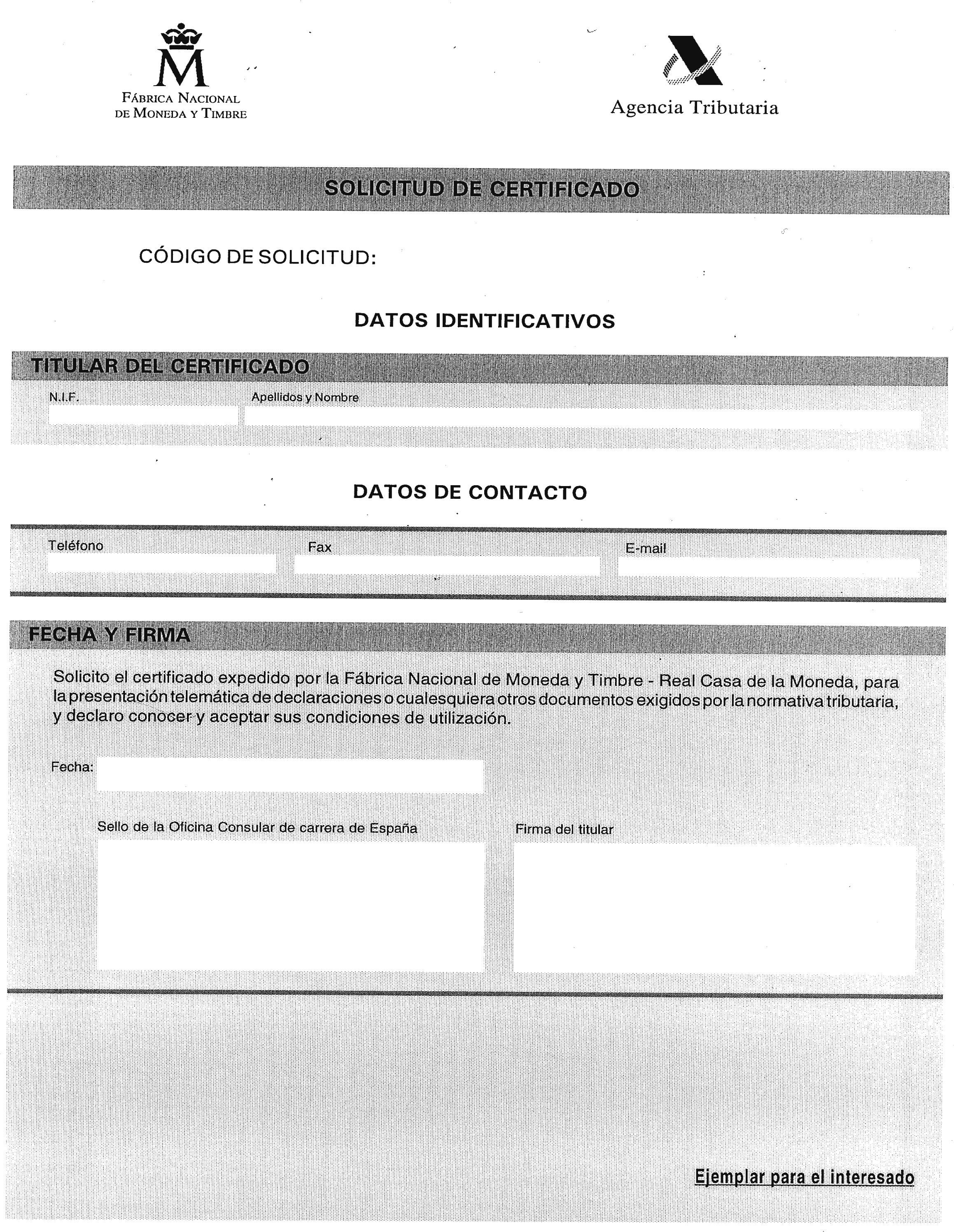 M
FÁBRICA NACIONAL DE MONEDA Y TIMBRE

Agencia Tributaria

SOLICITUD DE CERTIFICADO

CÓDIGO DE SOLICITUD:

DATOS IDENTIFICATIVOS

TITULAR DEL CERTIFICADO

N.I.F.

Apellidos y Nombre

DATOS DE CONTACTO

Teléfono

Fax

E-mail

FECHA Y FIRMA

Solicito el certificado expedido por la Fábrica Nacional de Moneda y Timbre - Real Casa de la Moneda, para la presentación telemática de declaraciones o cualesquiera otros documentos exigidos por la normativa tributaria, y declaro conocer y aceptar sus condiciones de utilización.

Fecha:

Sello de la Oficina Consular de carrera de España

Firma del titular

Ejemplar para el interesado